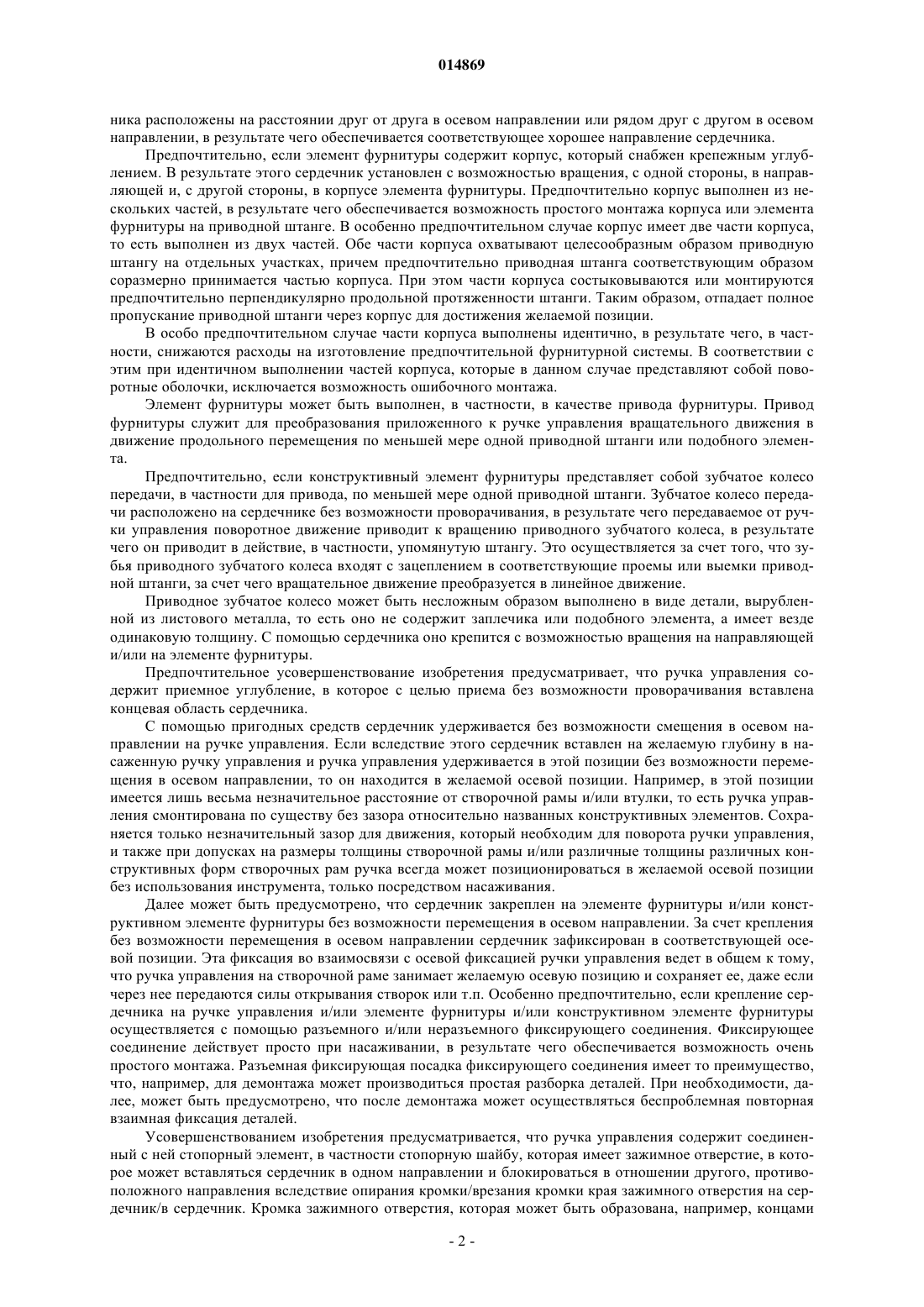 014869

ника расположены на расстоянии друг от друга в осевом направлении или рядом друг с другом в осевом направлении, в результате чего обеспечивается соответствующее хорошее направление сердечника.

Предпочтительно, если элемент фурнитуры содержит корпус, который снабжен крепежным углублением. В результате этого сердечник установлен с возможностью вращения, с одной стороны, в направляющей и, с другой стороны, в корпусе элемента фурнитуры. Предпочтительно корпус выполнен из нескольких частей, в результате чего обеспечивается возможность простого монтажа корпуса или элемента фурнитуры на приводной штанге. В особенно предпочтительном случае корпус имеет две части корпуса, то есть выполнен из двух частей. Обе части корпуса охватывают целесообразным образом приводную штангу на отдельных участках, причем предпочтительно приводная штанга соответствующим образом соразмерно принимается частью корпуса. При этом части корпуса состыковываются или монтируются предпочтительно перпендикулярно продольной протяженности штанги. Таким образом, отпадает полное пропускание приводной штанги через корпус для достижения желаемой позиции.

В особо предпочтительном случае части корпуса выполнены идентично, в результате чего, в частности, снижаются расходы на изготовление предпочтительной фурнитурной системы. В соответствии с этим при идентичном выполнении частей корпуса, которые в данном случае представляют собой поворотные оболочки, исключается возможность ошибочного монтажа.

Элемент фурнитуры может быть выполнен, в частности, в качестве привода фурнитуры. Привод фурнитуры служит для преобразования приложенного к ручке управления вращательного движения в движение продольного перемещения по меньшей мере одной приводной штанги или подобного элемента.

Предпочтительно, если конструктивный элемент фурнитуры представляет собой зубчатое колесо передачи, в частности для привода, по меньшей мере одной приводной штанги. Зубчатое колесо передачи расположено на сердечнике без возможности проворачивания, в результате чего передаваемое от ручки управления поворотное движение приводит к вращению приводного зубчатого колеса, в результате чего он приводит в действие, в частности, упомянутую штангу. Это осуществляется за счет того, что зубья приводного зубчатого колеса входят с зацеплением в соответствующие проемы или выемки приводной штанги, за счет чего вращательное движение преобразуется в линейное движение.

Приводное зубчатое колесо может быть несложным образом выполнено в виде детали, вырубленной из листового металла, то есть оно не содержит заплечика или подобного элемента, а имеет везде одинаковую толщину. С помощью сердечника оно крепится с возможностью вращения на направляющей и/или на элементе фурнитуры.

Предпочтительное усовершенствование изобретения предусматривает, что ручка управления содержит приемное углубление, в которое с целью приема без возможности проворачивания вставлена концевая область сердечника.

С помощью пригодных средств сердечник удерживается без возможности смещения в осевом направлении на ручке управления. Если вследствие этого сердечник вставлен на желаемую глубину в насаженную ручку управления и ручка управления удерживается в этой позиции без возможности перемещения в осевом направлении, то он находится в желаемой осевой позиции. Например, в этой позиции имеется лишь весьма незначительное расстояние от створочной рамы и/или втулки, то есть ручка управления смонтирована по существу без зазора относительно названных конструктивных элементов. Сохраняется только незначительный зазор для движения, который необходим для поворота ручки управления, и также при допусках на размеры толщины створочной рамы и/или различные толщины различных конструктивных форм створочных рам ручка всегда может позиционироваться в желаемой осевой позиции без использования инструмента, только посредством насаживания.

Далее может быть предусмотрено, что сердечник закреплен на элементе фурнитуры и/или конструктивном элементе фурнитуры без возможности перемещения в осевом направлении. За счет крепления без возможности перемещения в осевом направлении сердечник зафиксирован в соответствующей осевой позиции. Эта фиксация во взаимосвязи с осевой фиксацией ручки управления ведет в общем к тому, что ручка управления на створочной раме занимает желаемую осевую позицию и сохраняет ее, даже если через нее передаются силы открывания створок или т.п. Особенно предпочтительно, если крепление сердечника на ручке управления и/или элементе фурнитуры и/или конструктивном элементе фурнитуры осуществляется с помощью разъемного и/или неразъемного фиксирующего соединения. Фиксирующее соединение действует просто при насаживании, в результате чего обеспечивается возможность очень простого монтажа. Разъемная фиксирующая посадка фиксирующего соединения имеет то преимущество, что, например, для демонтажа может производиться простая разборка деталей. При необходимости, далее, может быть предусмотрено, что после демонтажа может осуществляться беспроблемная повторная взаимная фиксация деталей.

Усовершенствованием изобретения предусматривается, что ручка управления содержит соединенный с ней стопорный элемент, в частности стопорную шайбу, которая имеет зажимное отверстие, в которое может вставляться сердечник в одном направлении и блокироваться в отношении другого, противоположного направления вследствие опирания кромки/врезания кромки края зажимного отверстия на сердечник/в сердечник. Кромка зажимного отверстия, которая может быть образована, например, концами

- 2 -